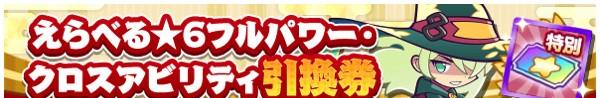 えらべる★6フルパワー・クロスアビリティ引換券

特別